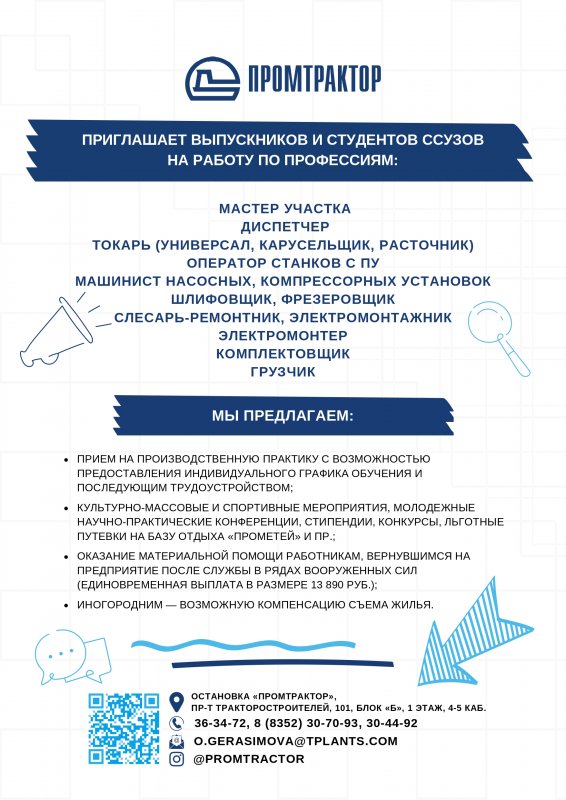 ПРОМТРАКТОР

ПРИГЛАШАЕТ ВЫПУСКНИКОВ И СТУДЕНТОВ ССУЗОВ НА РАБОТУ ПО ПРОФЕССИЯМ:

МАСТЕР УЧАСТКА
ДИСПЕТЧЕР
ТОКАРЬ (УНИВЕРСАЛ, КАРУСЕЛЬЩИК, РАСТОЧНИК)
ОПЕРАТОР СТАНКОВ С ПУ
МАШИНИСТ НАСОСНЫХ, КОМПРЕССОРНЫХ УСТАНОВОК
ШЛИФОВЩИК, ФРЕЗЕРОВЩИК
СЛЕСАРЬ-РЕМОНТНИК, ЭЛЕКТРОМОНТАЖНИК
ЭЛЕКТРОМОНТЕР
КОМПЛЕКТОВЩИК
ГРУЗЧИК

МЫ ПРЕДЛАГАЕМ:

• ПРИЕМ НА ПРОИЗВОДСТВЕННУЮ ПРАКТИКУ С ВОЗМОЖНОСТЬЮ ПРЕДОСТАВЛЕНИЯ ИНДИВИДУАЛЬНОГО ГРАФИКА ОБУЧЕНИЯ И ПОСЛЕДУЮЩИМ ТРУДОУСТРОЙСТВОМ;
• КУЛЬТУРНО-МАССОВЫЕ И СПОРТИВНЫЕ МЕРОПРИЯТИЯ, МОЛОДЕЖНЫЕ НАУЧНО-ПРАКТИЧЕСКИЕ КОНФЕРЕНЦИИ, СТИПЕНДИИ, КОНКУРСЫ, ЛЬГОТНЫЕ ПУТЕВКИ НА БАЗУ ОТДЫХА «ПРОМЕТЕЙ» И ПР.;
• ОКАЗАНИЕ МАТЕРИАЛЬНОЙ ПОМОЩИ РАБОТНИКАМ, ВЕРНУВШИМСЯ НА ПРЕДПРИЯТИЕ ПОСЛЕ СЛУЖБЫ В РЯДАХ ВООРУЖЕННЫХ СИЛ (ЕДИНОВРЕМЕННАЯ ВЫПЛАТА В РАЗМЕРЕ 13 890 РУБ.);
• ИНОГОРОДНИМ — ВОЗМОЖНУЮ КОМПЕНСАЦИЮ СЪЕМА ЖИЛЬЯ.

ОСТАНОВКА «ПРОМТРАКТОР», ПР-Т ТРАКТОРОСТРОИТЕЛЕЙ, 101, БЛОК «Б», 1 ЭТАЖ, 4-5 КАБ.
36-34-72, 8 (8352) 30-70-93, 30-44-92
O.GERASIMOVA@TPLANTS.COM
@PROMTRACTOR